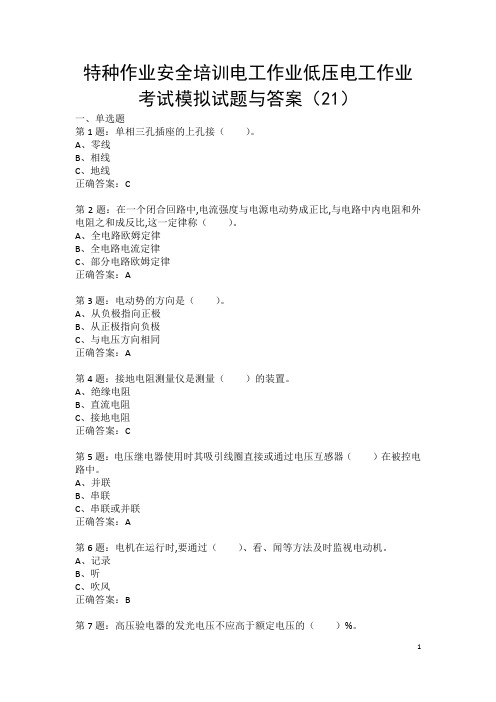 特种作业安全培训电工作业低压电工作业考试模拟试题与答案（21）

一、单选题

第 1 题：单相三孔插座的上孔接（　　）。
A、零线
B、相线
C、地线
正确答案：C

第 2 题：在一个闭合回路中,电流强度与电源电动势成正比,与电路中内电阻和外电阻之和成反比,这一定律称（　　）。
A、全电路欧姆定律
B、全电路电流定律
C、部分电路欧姆定律
正确答案：A

第 3 题：电动势的方向是（　　）。
A、从负极指向正极
B、从正极指向负极
C、与电压方向相同
正确答案：A

第 4 题：接地电阻测量仪是测量（　　）的装置。
A、绝缘电阻
B、直流电阻
C、接地电阻
正确答案：C

第 5 题：电压继电器使用时其吸引线圈直接或通过电压互感器（　　）在被控电路中。
A、并联
B、串联
C、串联或并联
正确答案：A

第 6 题：电机在运行时,要通过（　　）、看、闻等方法及时监视电动机。
A、记录
B、听
C、吹风
正确答案：B

第 7 题：高压验电器的发光电压不应高于额定电压的（　　）%。

1